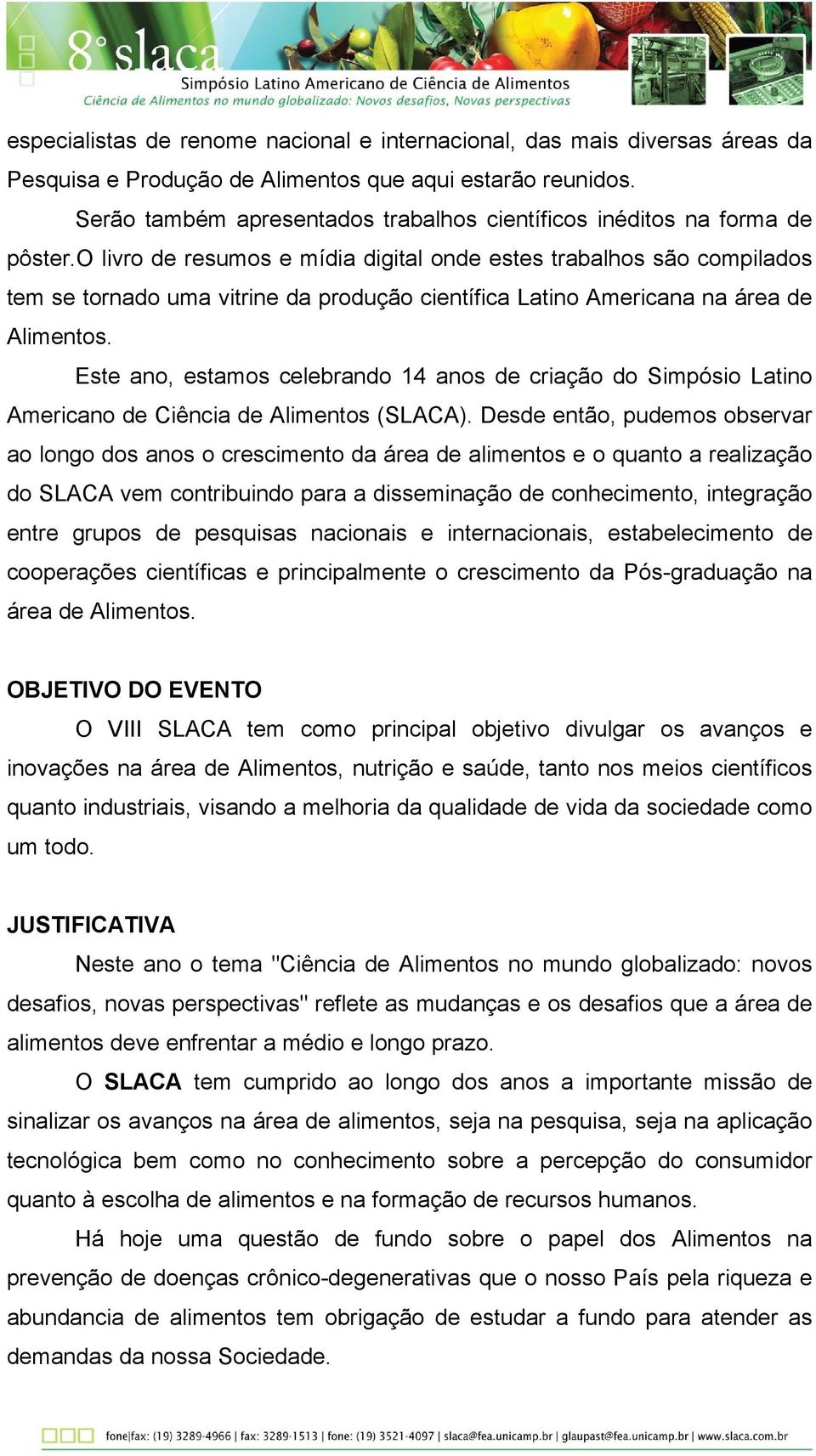 8° slaca
Simpósio Latino Americano de Ciência de Alimentos
Ciência de Alimentos no mundo globalizado: Novos desafios, Novas perspectivas

especialistas de renome nacional e internacional, das mais diversas áreas da Pesquisa e Produção de Alimentos que aqui estarão reunidos.

Serão também apresentados trabalhos científicos inéditos na forma de pôster.O livro de resumos e mídia digital onde estes trabalhos são compilados tem se tornado uma vitrine da produção científica Latino Americana na área de Alimentos.

Este ano, estamos celebrando 14 anos de criação do Simpósio Latino Americano de Ciência de Alimentos (SLACA). Desde então, pudemos observar ao longo dos anos o crescimento da área de alimentos e o quanto a realização do SLACA vem contribuindo para a disseminação de conhecimento, integração entre grupos de pesquisas nacionais e internacionais, estabelecimento de cooperações científicas e principalmente o crescimento da Pós-graduação na área de Alimentos.

OBJETIVO DO EVENTO

O VIII SLACA tem como principal objetivo divulgar os avanços e inovações na área de Alimentos, nutrição e saúde, tanto nos meios científicos quanto industriais, visando a melhoria da qualidade de vida da sociedade como um todo.

JUSTIFICATIVA

Neste ano o tema "Ciência de Alimentos no mundo globalizado: novos desafios, novas perspectivas" reflete as mudanças e os desafios que a área de alimentos deve enfrentar a médio e longo prazo.

O SLACA tem cumprido ao longo dos anos a importante missão de sinalizar os avanços na área de alimentos, seja na pesquisa, seja na aplicação tecnológica bem como no conhecimento sobre a percepção do consumidor quanto à escolha de alimentos e na formação de recursos humanos.

Há hoje uma questão de fundo sobre o papel dos Alimentos na prevenção de doenças crônico-degenerativas que o nosso País pela riqueza e abundancia de alimentos tem obrigação de estudar a fundo para atender as demandas da nossa Sociedade.

fone|fax: (19) 3289-4966 | fax: 3289-1513 | fone: (19) 3521-4097 | slaca@fea.unicamp.br | glaupast@fea.unicamp.br | www.slaca.com.br